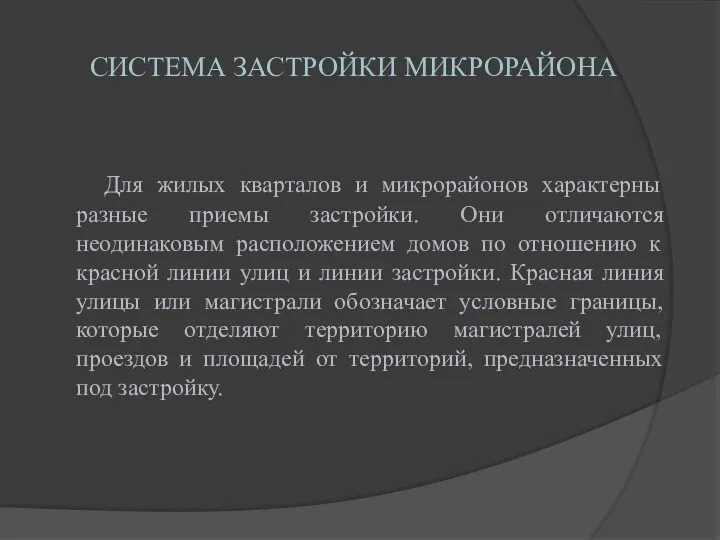 СИСТЕМА ЗАСТРОЙКИ МИКРОРАЙОНА

Для жилых кварталов и микрорайонов характерны разные приемы застройки. Они отличаются неодинаковым расположением домов по отношению к красной линии улиц и линии застройки. Красная линия улицы или магистрали обозначает условные границы, которые отделяют территорию магистралей улиц, проездов и площадей от территорий, предназначенных под застройку.